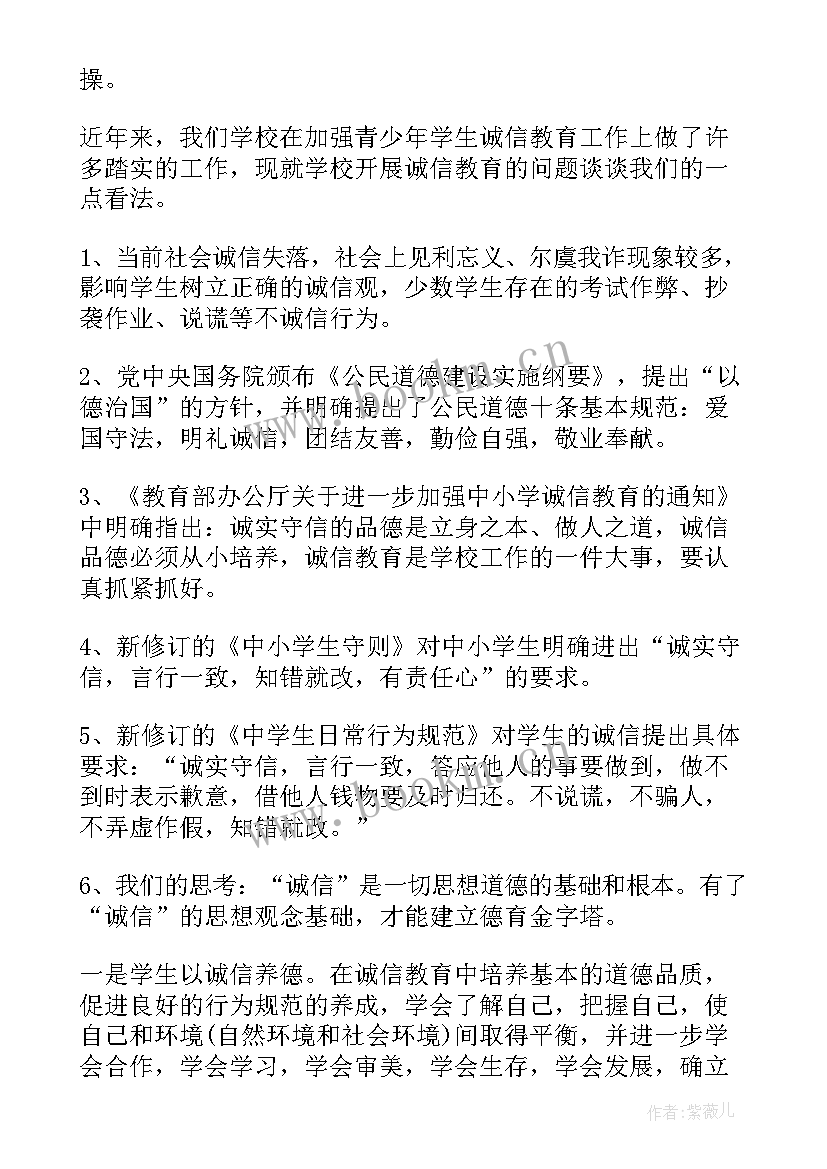 操。

近年来，我们学校在加强青少年学生诚信教育工作上做了许多踏实的工作，现就学校开展诚信教育的问题谈谈我们的一点看法。

1、当前社会诚信失落，社会上见利忘义、尔虞我诈现象较多，影响学生树立正确的诚信观，少数学生存在的考试作弊、抄袭作业、说谎等不诚信行为。

2、党中央国务院颁布《公民道德建设实施纲要》，提出“以德治国”的方针，并明确提出了公民道德十条基本规范：爱国守法，明礼诚信，团结友善，勤俭自强，敬业奉献。

3、《教育部办公厅关于进一步加强中小学诚信教育的通知》中明确指出：诚实守信的品德是立身之本、做人之道，诚信品德必须从小培养，诚信教育是学校工作的一件大事，要认真抓紧抓好。

4、新修订的《中小学生守则》对中小学生明确进出“诚实守信，言行一致，知错就改，有责任心”的要求。

5、新修订的《中学生日常行为规范》对学生的诚信提出具体要求：“诚实守信，言行一致，答应他人的事要做到，做不到时表示歉意，借他人钱物要及时归还。不说谎，不骗人，不弄虚作假，知错就改。”

6、我们的思考：“诚信”是一切思想道德的基础和根本。有了“诚信”的思想观念基础，才能建立德育金字塔。

一是学生以诚信养德。在诚信教育中培养基本的道德品质，促进良好的行为规范的养成，学会了解自己，把握自己，使自己和环境(自然环境和社会环境)间取得平衡，并进一步学会合作，学会学习，学会审美，学会生存，学会发展，确立

www.bookm.cn

作者：紫薇儿